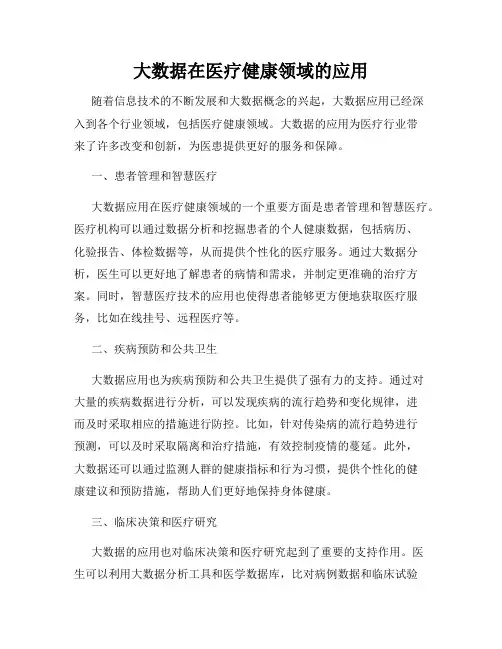 大数据在医疗健康领域的应用

随着信息技术的不断发展和大数据概念的兴起，大数据应用已经深入到各个行业领域，包括医疗健康领域。大数据的应用为医疗行业带来了许多改变和创新，为医患提供更好的服务和保障。

一、患者管理和智慧医疗

大数据应用在医疗健康领域的一个重要方面是患者管理和智慧医疗。医疗机构可以通过数据分析和挖掘患者的个人健康数据，包括病历、化验报告、体检数据等，从而提供个性化的医疗服务。通过大数据分析，医生可以更好地了解患者的病情和需求，并制定更准确的治疗方案。同时，智慧医疗技术的应用也使得患者能够更方便地获取医疗服务，比如在线挂号、远程医疗等。

二、疾病预防和公共卫生

大数据应用也为疾病预防和公共卫生提供了强有力的支持。通过对大量的疾病数据进行分析，可以发现疾病的流行趋势和变化规律，进而及时采取相应的措施进行防控。比如，针对传染病的流行趋势进行预测，可以及时采取隔离和治疗措施，有效控制疫情的蔓延。此外，大数据还可以通过监测人群的健康指标和行为习惯，提供个性化的健康建议和预防措施，帮助人们更好地保持身体健康。

三、临床决策和医疗研究

大数据的应用也对临床决策和医疗研究起到了重要的支持作用。医生可以利用大数据分析工具和医学数据库，比对病例数据和临床试验